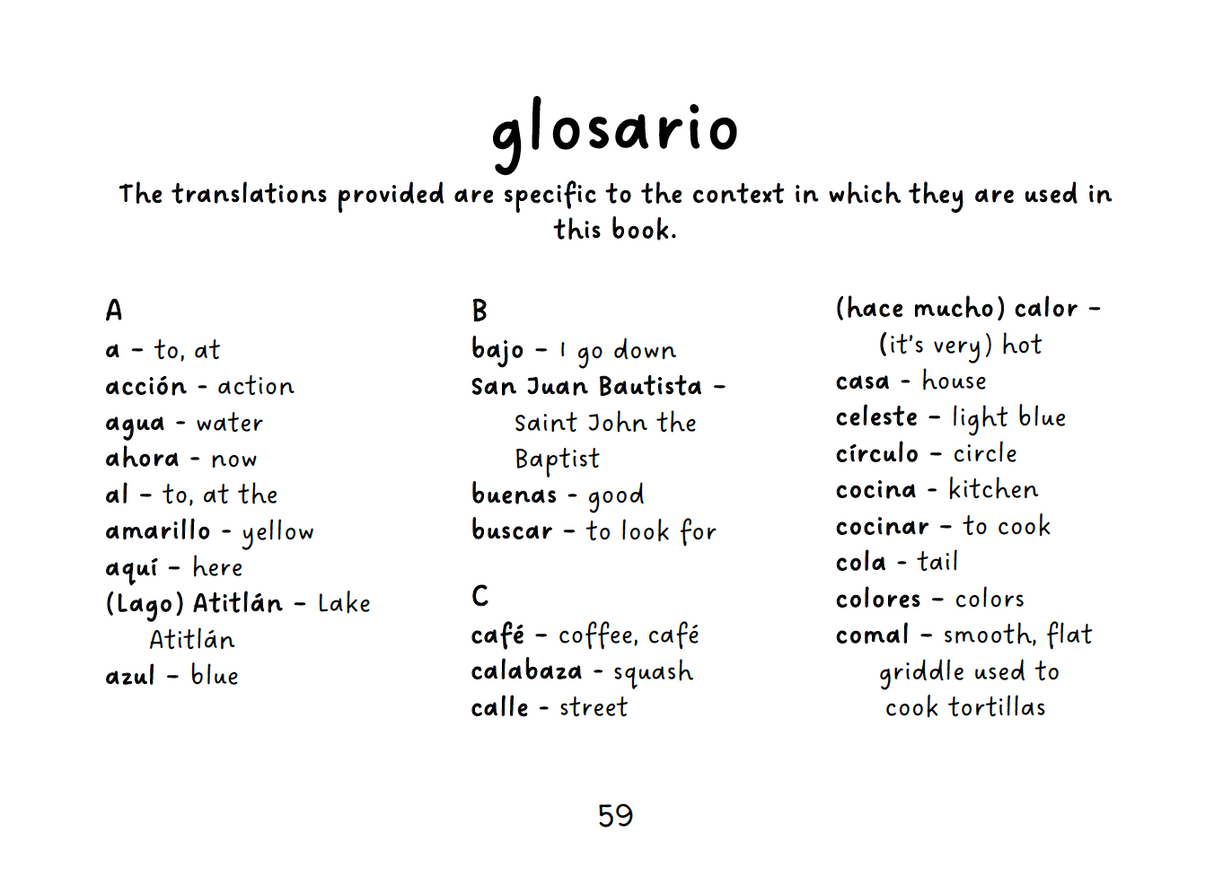 glosario

The translations provided are specific to the context in which they are used in this book.

A
a - to, at
acción - action
agua - water
ahora - now
al - to, at the
amarillo - yellow
aquí - here
(Lago) Atitlán - Lake Atitlán
azul - blue

B
bajo - I go down
San Juan Bautista - Saint John the Baptist
buenas - good
buscar - to look for

C
café - coffee, café
calabaza - squash
calle - street

(hace mucho) calor - (it's very) hot
casa - house
celeste - light blue
círculo - circle
cocina - kitchen
cocinar - to cook
cola - tail
colores - colors
comal - smooth, flat griddle used to cook tortillas

59